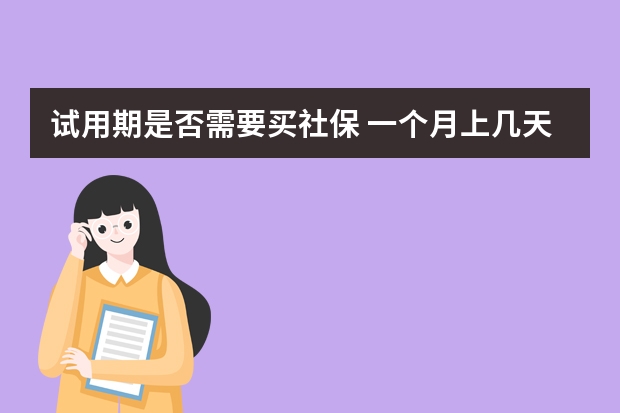 试用期是否需要买社保 一个月上几天